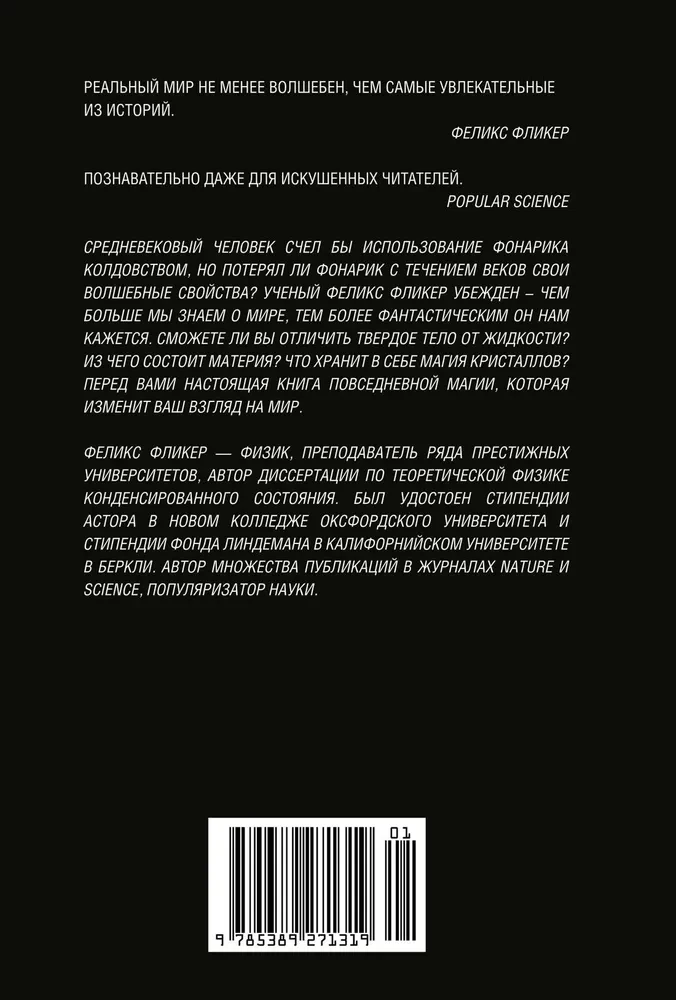 РЕАЛЬНЫЙ МИР НЕ МЕНЕЕ ВОЛШЕБЕН, ЧЕМ САМЫЕ УВЛЕКАТЕЛЬНЫЕ ИЗ ИСТОРИЙ.

ФЕЛИКС ФЛИКЕР

ПОЗНАВАТЕЛЬНО ДАЖЕ ДЛЯ ИСКУШЕННЫХ ЧИТАТЕЛЕЙ.

POPULAR SCIENCE

СРЕДНЕВЕКОВЫЙ ЧЕЛОВЕК СЧЕЛ БЫ ИСПОЛЬЗОВАНИЕ ФОНАРИКА КОЛДОВСТВОМ, НО ПОТЕРЯЛ ЛИ ФОНАРИК С ТЕЧЕНИЕМ ВЕКОВ СВОИ ВОЛШЕБНЫЕ СВОЙСТВА? УЧЕНЫЙ ФЕЛИКС ФЛИКЕР УБЕЖДЕН – ЧЕМ БОЛЬШЕ МЫ ЗНАЕМ О МИРЕ, ТЕМ БОЛЕЕ ФАНТАСТИЧЕСКИМ ОН НАМ КАЖЕТСЯ. СМОЖЕТЕ ЛИ ВЫ ОТЛИЧИТЬ ТВЕРДОЕ ТЕЛО ОТ ЖИДКОСТИ? ИЗ ЧЕГО СОСТОИТ МАТЕРИЯ? ЧТО ХРАНИТ В СЕБЕ МАГИЯ КРИСТАЛЛОВ? ПЕРЕД ВАМИ НАСТОЯЩАЯ КНИГА ПОВСЕДНЕВНОЙ МАГИИ, КОТОРАЯ ИЗМЕНИТ ВАШ ВЗГЛЯД НА МИР.

ФЕЛИКС ФЛИКЕР — ФИЗИК, ПРЕПОДАВАТЕЛЬ РЯДА ПРЕСТИЖНЫХ УНИВЕРСИТЕТОВ, АВТОР ДИССЕРТАЦИИ ПО ТЕОРЕТИЧЕСКОЙ ФИЗИКЕ КОНДЕНСИРОВАННОГО СОСТОЯНИЯ. БЫЛ УДОСТОЕН СТИПЕНДИИ АСТОРА В НОВОМ КОЛЛЕДЖЕ ОКСФОРДСКОГО УНИВЕРСИТЕТА И СТИПЕНДИИ ФОНДА ЛИНДЕМАНА В КАЛИФОРНИЙСКОМ УНИВЕРСИТЕТЕ В БЕРКЛИ. АВТОР МНОЖЕСТВА ПУБЛИКАЦИЙ В ЖУРНАЛАХ NATURE И SCIENCE, ПОПУЛЯРИЗАТОР НАУКИ.

01

9 785389 271319